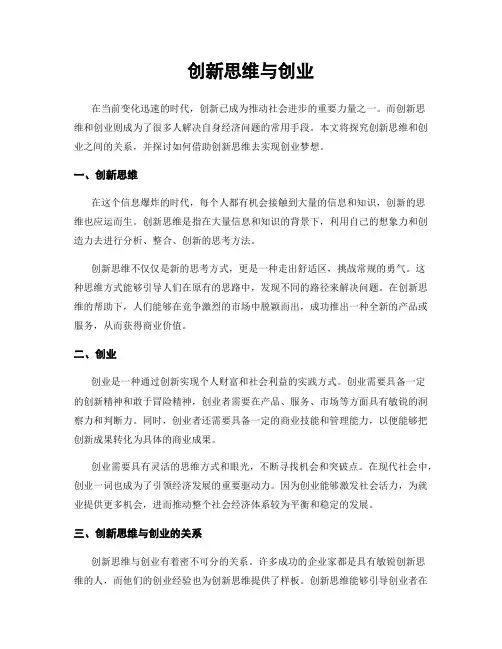 创新思维与创业

在当前变化迅速的时代，创新已成为推动社会进步的重要力量之一。而创新思维和创业则成为了很多人解决自身经济问题的常用手段。本文将探究创新思维和创业之间的关系，并探讨如何借助创新思维去实现创业梦想。

一、创新思维

在这个信息爆炸的时代，每个人都有机会接触到大量的信息和知识，创新的思维也应运而生。创新思维是指在大量信息和知识的背景下，利用自己的想象力和创造力去进行分析、整合、创新的思考方法。

创新思维不仅仅是新的思考方式，更是一种走出舒适区，挑战常规的勇气。这种思维方式能够引导人们在原有的思路中，发现不同的路径来解决问题。在创新思维的帮助下，人们能够在竞争激烈的市场中脱颖而出，成功推出一种全新的产品或服务，从而获得商业价值。

二、创业

创业是一种通过创新实现个人财富和社会利益的实践方式。创业需要具备一定的创新精神和敢于冒险精神，创业者需要在产品、服务、市场等方面具有敏锐的洞察力和判断力。同时，创业者还需要具备一定的商业技能和管理能力，以便能够把创新成果转化为具体的商业成果。

创业需要具有灵活的思维方式和眼光，不断寻找机会和突破点。在现代社会中，创业一词也成为了引领经济发展的重要驱动力。因为创业能够激发社会活力，为就业提供更多机会，进而推动整个社会经济体系较为平衡和稳定的发展。

三、创新思维与创业的关系

创新思维与创业有着密不可分的关系。许多成功的企业家都是具有敏锐创新思维的人，而他们的创业经验也为创新思维提供了样板。创新思维能够引导创业者在